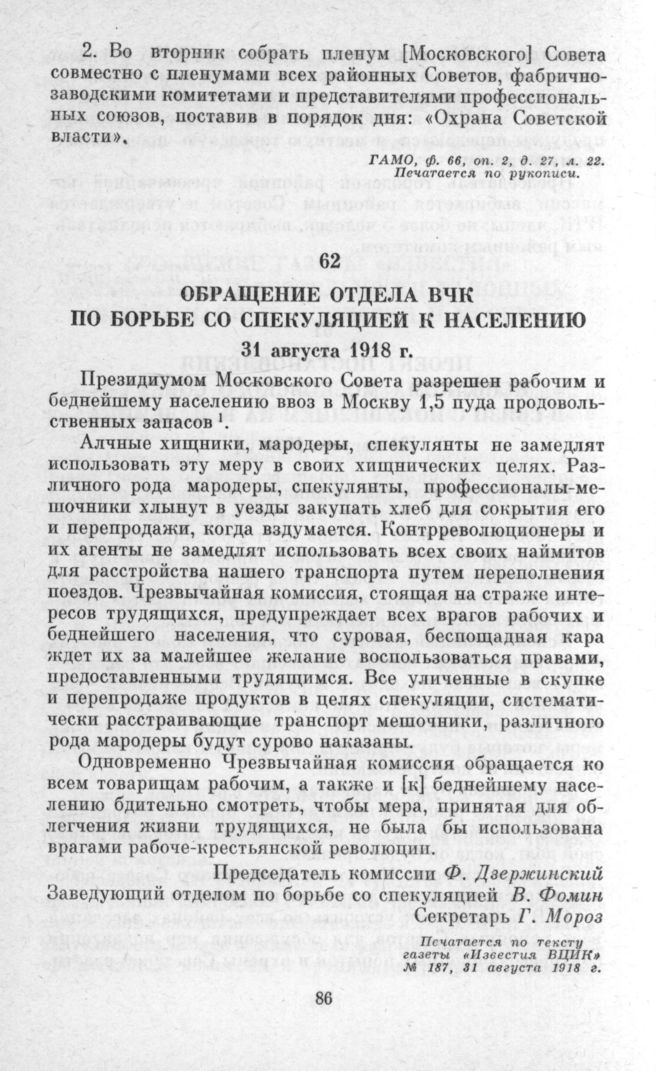 2. Во вторник собрать пленум [Московского] Совета совместно с пленумами всех районных Советов, фабрично-заводскими комитетами и представителями профессиональных союзов, поставив в порядок дня: «Охрана Советской власти».

ГАМО, ф. 66, оп. 2, д. 27, л. 22.
Печатается по рукописи.

62

ОБРАЩЕНИЕ ОТДЕЛА ВЧК ПО БОРЬБЕ СО СПЕКУЛЯЦИЕЙ К НАСЕЛЕНИЮ

31 августа 1918 г.

Президиумом Московского Совета разрешен рабочим и беднейшему населению ввоз в Москву 1,5 пуда продовольственных запасов $^1$.

Алчные хищники, мародеры, спекулянты не замедлят использовать эту меру в своих хищнических целях. Различного рода мародеры, спекулянты, профессионалы-мешочники хлынут в уезды закупать хлеб для сокрытия его и перепродажи, когда вздумается. Контрреволюционеры и их агенты не замедлят использовать всех своих наймитов для расстройства нашего транспорта путем переполнения поездов. Чрезвычайная комиссия, стоящая на страже интересов трудящихся, предупреждает всех врагов рабочих и беднейшего населения, что суровая, беспощадная кара ждет их за малейшее желание воспользоваться правами, предоставленными трудящимся. Все уличенные в скупке и перепродаже продуктов в целях спекуляции, систематически расстраивающие транспорт мешочники, различного рода мародеры будут сурово наказаны.

Одновременно Чрезвычайная комиссия обращается ко всем товарищам рабочим, а также и [к] беднейшему населению бдительно смотреть, чтобы мера, принятая для облегчения жизни трудящихся, не была бы использована врагами рабоче-крестьянской революции.

Председатель комиссии Ф. Дзержинский
Заведующий отделом по борьбе со спекуляцией В. Фомин
Секретарь Г. Мороз

Печатается по тексту газеты «Известия ВЦИК» № 187, 31 августа 1918 г.

86